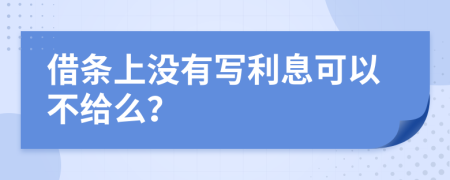 借条上没有写利息可以不给么?